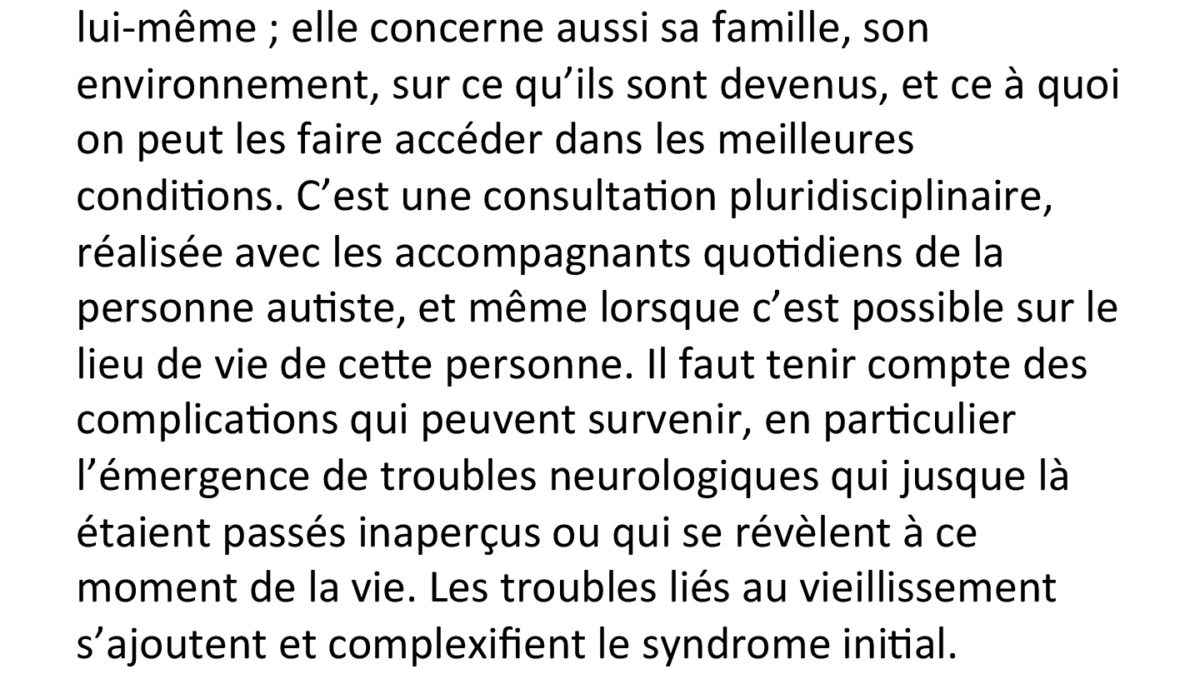 lui-même ; elle concerne aussi sa famille, son environnement, sur ce qu'ils sont devenus, et ce à quoi on peut les faire accéder dans les meilleures conditions. C'est une consultation pluridisciplinaire, réalisée avec les accompagnants quotidiens de la personne autiste, et même lorsque c'est possible sur le lieu de vie de cette personne. Il faut tenir compte des complications qui peuvent survenir, en particulier l'émergence de troubles neurologiques qui jusque là étaient passés inaperçus ou qui se révèlent à ce moment de la vie. Les troubles liés au vieillissement s'ajoutent et complexifient le syndrome initial.